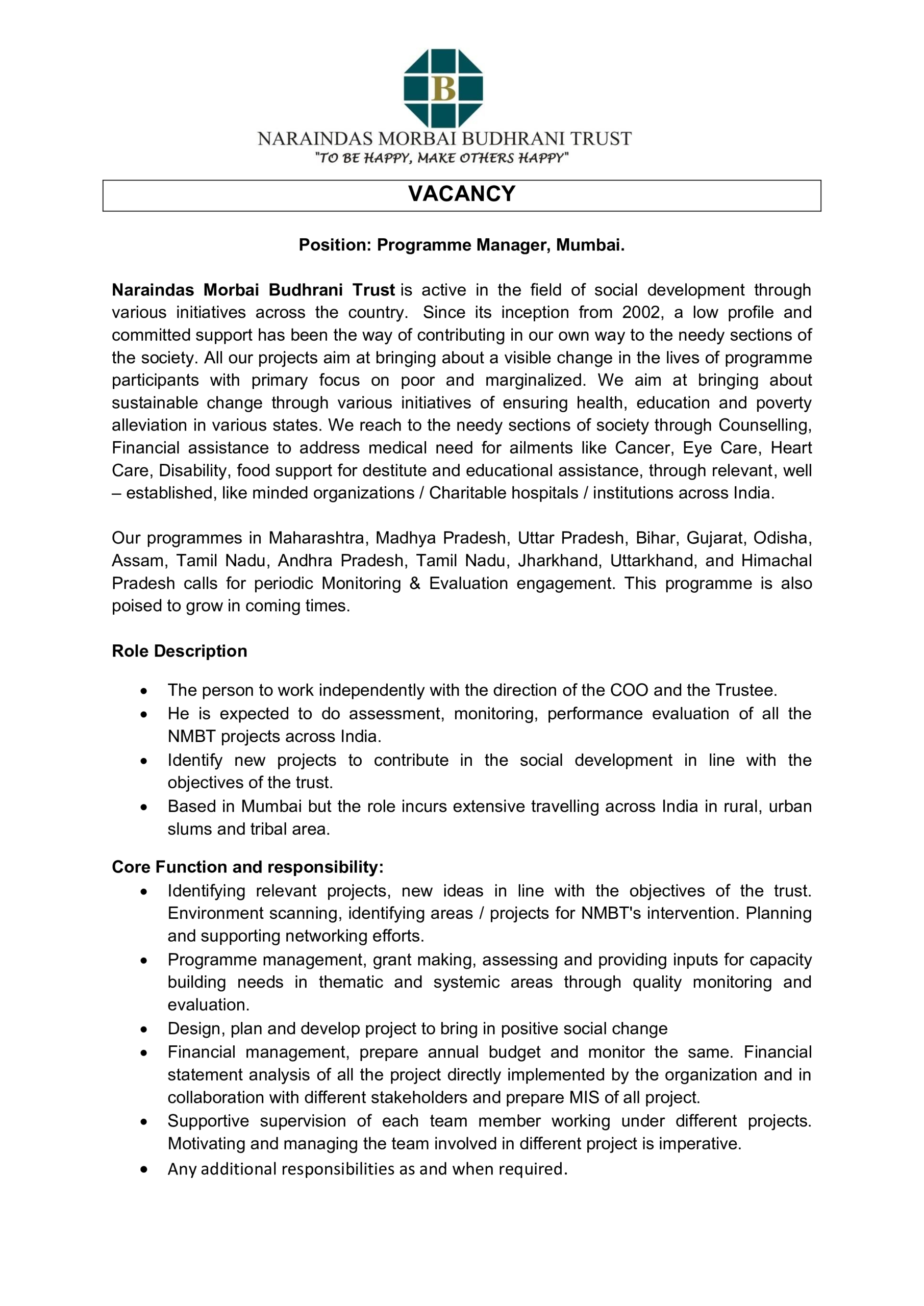 B

NARAINDAS MORBAI BUDHRANI TRUST
"TO BE HAPPY, MAKE OTHERS HAPPY"

VACANCY

Position: Programme Manager, Mumbai.

Naraindas Morbai Budhrani Trust is active in the field of social development through various initiatives across the country. Since its inception from 2002, a low profile and committed support has been the way of contributing in our own way to the needy sections of the society. All our projects aim at bringing about a visible change in the lives of programme participants with primary focus on poor and marginalized. We aim at bringing about sustainable change through various initiatives of ensuring health, education and poverty alleviation in various states. We reach to the needy sections of society through Counselling, Financial assistance to address medical need for ailments like Cancer, Eye Care, Heart Care, Disability, food support for destitute and educational assistance, through relevant, well – established, like minded organizations / Charitable hospitals / institutions across India.

Our programmes in Maharashtra, Madhya Pradesh, Uttar Pradesh, Bihar, Gujarat, Odisha, Assam, Tamil Nadu, Andhra Pradesh, Tamil Nadu, Jharkhand, Uttarkhand, and Himachal Pradesh calls for periodic Monitoring & Evaluation engagement. This programme is also poised to grow in coming times.

Role Description

• The person to work independently with the direction of the COO and the Trustee.
• He is expected to do assessment, monitoring, performance evaluation of all the NMBT projects across India.
• Identify new projects to contribute in the social development in line with the objectives of the trust.
• Based in Mumbai but the role incurs extensive travelling across India in rural, urban slums and tribal area.

Core Function and responsibility:
• Identifying relevant projects, new ideas in line with the objectives of the trust. Environment scanning, identifying areas / projects for NMBT's intervention. Planning and supporting networking efforts.
• Programme management, grant making, assessing and providing inputs for capacity building needs in thematic and systemic areas through quality monitoring and evaluation.
• Design, plan and develop project to bring in positive social change
• Financial management, prepare annual budget and monitor the same. Financial statement analysis of all the project directly implemented by the organization and in collaboration with different stakeholders and prepare MIS of all project.
• Supportive supervision of each team member working under different projects. Motivating and managing the team involved in different project is imperative.
• Any additional responsibilities as and when required.